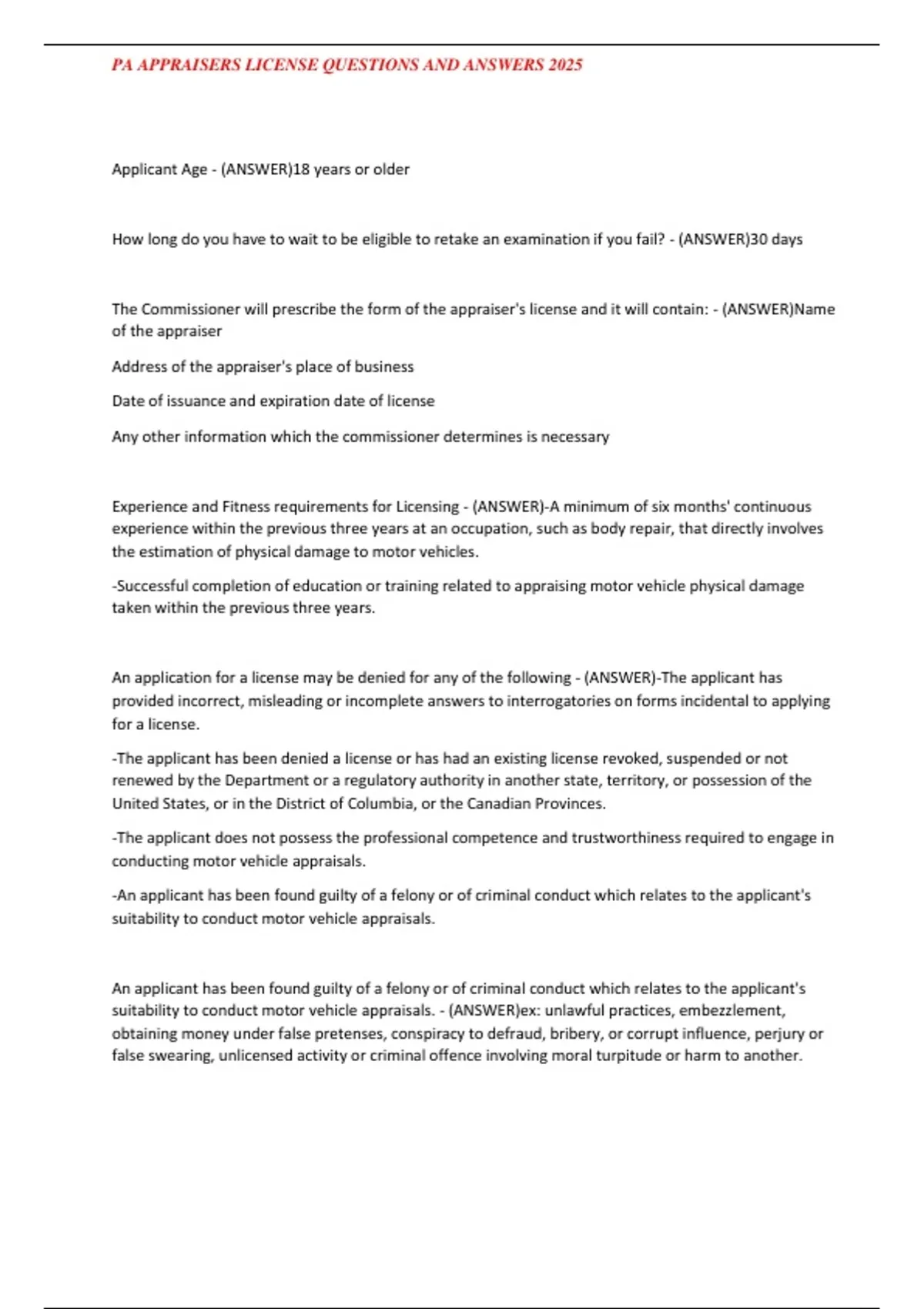 PA APPRAISERS LICENSE QUESTIONS AND ANSWERS 2025

Applicant Age - (ANSWER)18 years or older

How long do you have to wait to be eligible to retake an examination if you fail? - (ANSWER)30 days

The Commissioner will prescribe the form of the appraiser's license and it will contain: - (ANSWER)Name of the appraiser

Address of the appraiser's place of business

Date of issuance and expiration date of license

Any other information which the commissioner determines is necessary

Experience and Fitness requirements for Licensing - (ANSWER)-A minimum of six months' continuous experience within the previous three years at an occupation, such as body repair, that directly involves the estimation of physical damage to motor vehicles.

-Successful completion of education or training related to appraising motor vehicle physical damage taken within the previous three years.

An application for a license may be denied for any of the following - (ANSWER)-The applicant has provided incorrect, misleading or incomplete answers to interrogatories on forms incidental to applying for a license.

-The applicant has been denied a license or has had an existing license revoked, suspended or not renewed by the Department or a regulatory authority in another state, territory, or possession of the United States, or in the District of Columbia, or the Canadian Provinces.

-The applicant does not possess the professional competence and trustworthiness required to engage in conducting motor vehicle appraisals.

-An applicant has been found guilty of a felony or of criminal conduct which relates to the applicant's suitability to conduct motor vehicle appraisals.

An applicant has been found guilty of a felony or of criminal conduct which relates to the applicant's suitability to conduct motor vehicle appraisals. - (ANSWER)ex: unlawful practices, embezzlement, obtaining money under false pretenses, conspiracy to defraud, bribery, or corrupt influence, perjury or false swearing, unlicensed activity or criminal offence involving moral turpitude or harm to another.